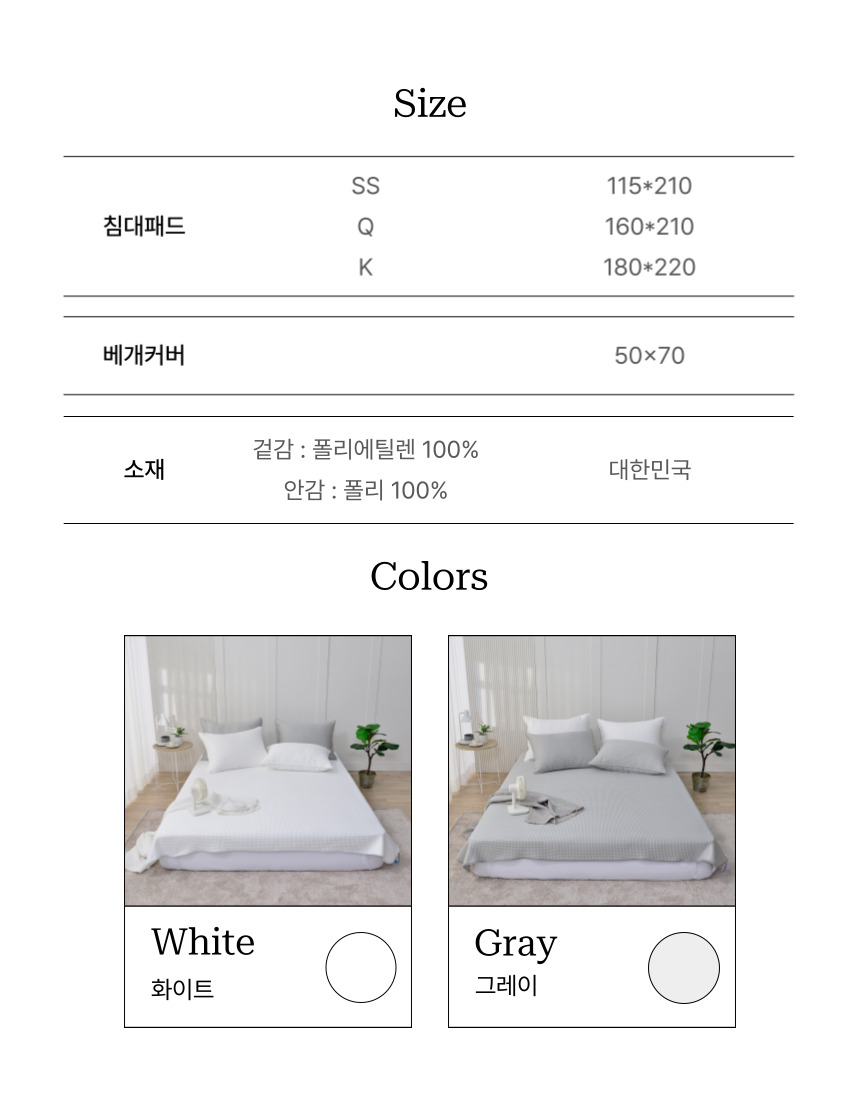 Size

침대패드
SS 115*210
Q 160*210
K 180*220

베개커버 50×70

소재
겉감 : 폴리에틸렌 100%
안감 : 폴리 100%
대한민국

Colors

White
화이트

Gray
그레이